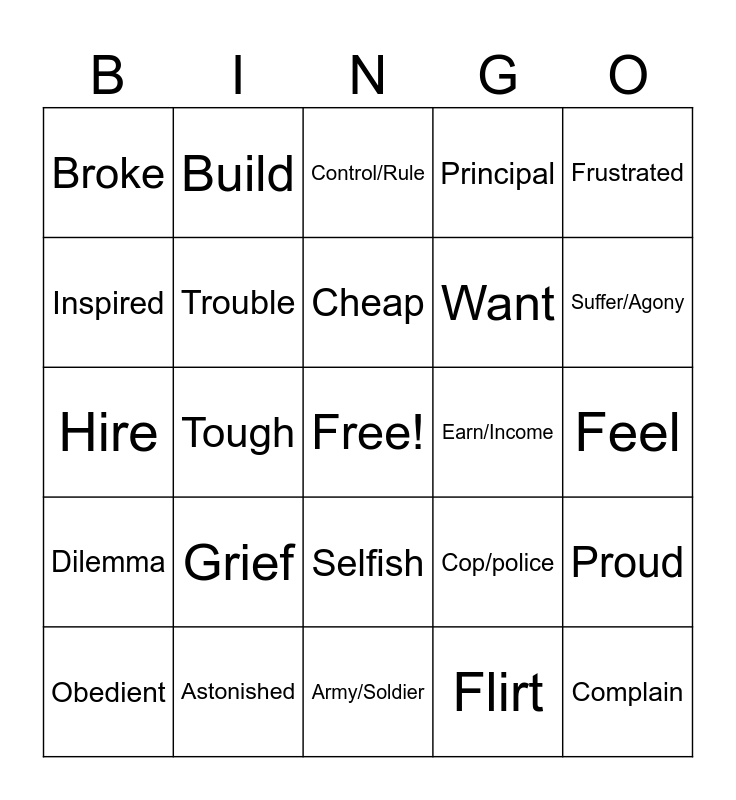 | B | I | N | G | O |
|---|---|---|---|---|
| Broke | Build | Control/Rule | Principal | Frustrated |
| Inspired | Trouble | Cheap | Want | Suffer/Agony |
| Hire | Tough | Free! | Earn/Income | Feel |
| Dilemma | Grief | Selfish | Cop/police | Proud |
| Obedient | Astonished | Army/Soldier | Flirt | Complain |